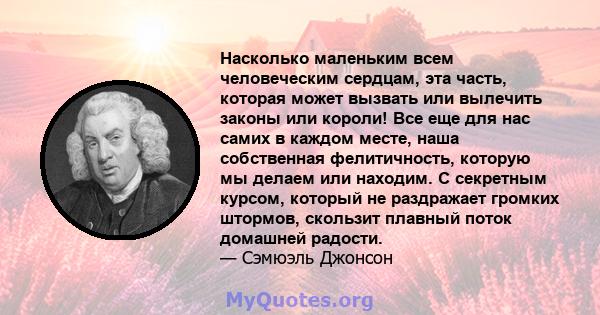 Насколько маленьким всем человеческим сердцам, эта часть, которая может вызвать или вылечить законы или короли! Все еще для нас самих в каждом месте, наша собственная фелитичность, которую мы делаем или находим. С секретным курсом, который не раздражает громких штормов, скользит плавный поток домашней радости.
— Сэмюэль Джонсон

MyQuotes.org